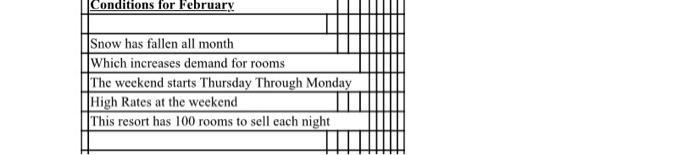 Conditions for February

Snow has fallen all month
Which increases demand for rooms
The weekend starts Thursday Through Monday
High Rates at the weekend
This resort has 100 rooms to sell each night